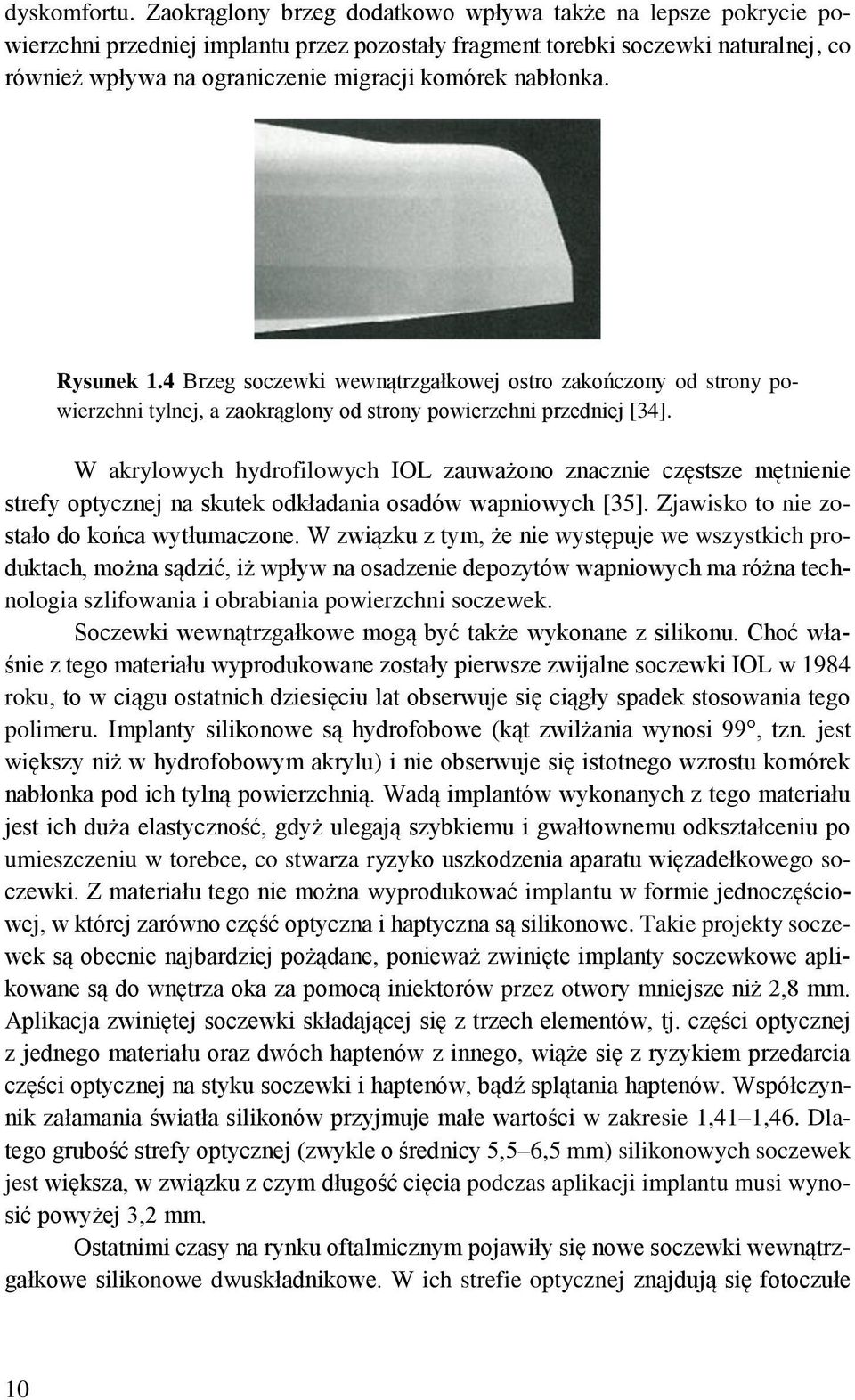 dyskomfortu. Zaokrąglony brzeg dodatkowo wpływa także na lepsze pokrycie powierzchni przedniej implantu przez pozostały fragment torebki soczewki naturalnej, co również wpływa na ograniczenie migracji komórek nabłonka.

Rysunek 1.4 Brzeg soczewki wewnątrzgałkowej ostro zakończony od strony powierzchni tylnej, a zaokrąglony od strony powierzchni przedniej [34].

W akrylowych hydrofilowych IOL zauważono znacznie częstsze mętnienie strefy optycznej na skutek odkładania osadów wapniowych [35]. Zjawisko to nie zostało do końca wytłumaczone. W związku z tym, że nie występuje we wszystkich produktach, można sądzić, iż wpływ na osadzenie depozytów wapniowych ma różna technologia szlifowania i obrabiania powierzchni soczewek.

Soczewki wewnątrzgałkowe mogą być także wykonane z silikonu. Choć właśnie z tego materiału wyprodukowane zostały pierwsze zwijalne soczewki IOL w 1984 roku, to w ciągu ostatnich dziesięciu lat obserwuje się ciągły spadek stosowania tego polimeru. Implanty silikonowe są hydrofobowe (kąt zwilżania wynosi 99°, tzn. jest większy niż w hydrofobowym akrylu) i nie obserwuje się istotnego wzrostu komórek nabłonka pod ich tylną powierzchnią. Wadą implantów wykonanych z tego materiału jest ich duża elastyczność, gdyż ulegają szybkiemu i gwałtownemu odkształceniu po umieszczeniu w torebce, co stwarza ryzyko uszkodzenia aparatu więzadełkowego soczewki. Z materiału tego nie można wyprodukować implantu w formie jednoczęściowej, w której zarówno część optyczna i haptyczna są silikonowe. Takie projekty soczewek są obecnie najbardziej pożądane, ponieważ zwinięte implanty soczewkowe aplikowane są do wnętrza oka za pomocą iniektorów przez otwory mniejsze niż 2,8 mm. Aplikacja zwiniętej soczewki składającej się z trzech elementów, tj. części optycznej z jednego materiału oraz dwóch haptenów z innego, wiąże się z ryzykiem przedarcia części optycznej na styku soczewki i haptenów, bądź splątania haptenów. Współczynnik załamania światła silikonów przyjmuje małe wartości w zakresie 1,41–1,46. Dlatego grubość strefy optycznej (zwykle o średnicy 5,5–6,5 mm) silikonowych soczewek jest większa, w związku z czym długość cięcia podczas aplikacji implantu musi wynosić powyżej 3,2 mm.

Ostatnimi czasy na rynku oftalmicznym pojawiły się nowe soczewki wewnątrzgałkowe silikonowe dwuskładnikowe. W ich strefie optycznej znajdują się fotoczułe

10